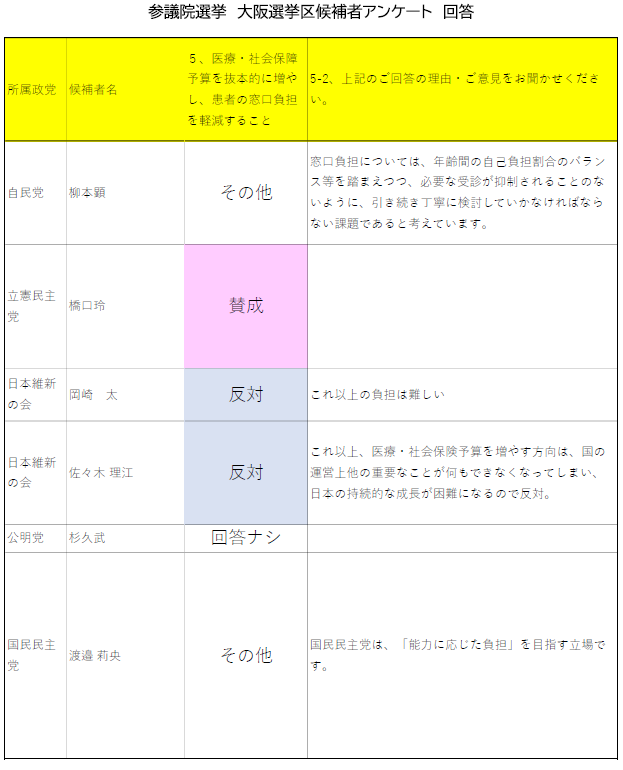 参議院選挙　大阪選挙区候補者アンケート　回答

| 所属政党 | 候補者名 | 5、医療・社会保障予算を抜本的に増やし、患者の窓口負担を軽減すること | 5-2、上記のご回答の理由・ご意見をお聞かせください。 |
|---|---|---|---|
| 自民党 | 柳本顕 | その他 | 窓口負担については、年齢間の自己負担割合のバランス等を踏まえつつ、必要な受診が抑制されることのないように、引き続き丁寧に検討していかなければならない課題であると考えています。 |
| 立憲民主党 | 橋口玲 | 賛成 | |
| 日本維新の会 | 岡崎　太 | 反対 | これ以上の負担は難しい |
| 日本維新の会 | 佐々木 理江 | 反対 | これ以上、医療・社会保険予算を増やす方向は、国の運営上他の重要なことが何もできなくなってしまい、日本の持続的な成長が困難になるので反対。 |
| 公明党 | 杉久武 | 回答ナシ | |
| 国民民主党 | 渡邉 莉央 | その他 | 国民民主党は、「能力に応じた負担」を目指す立場です。 |